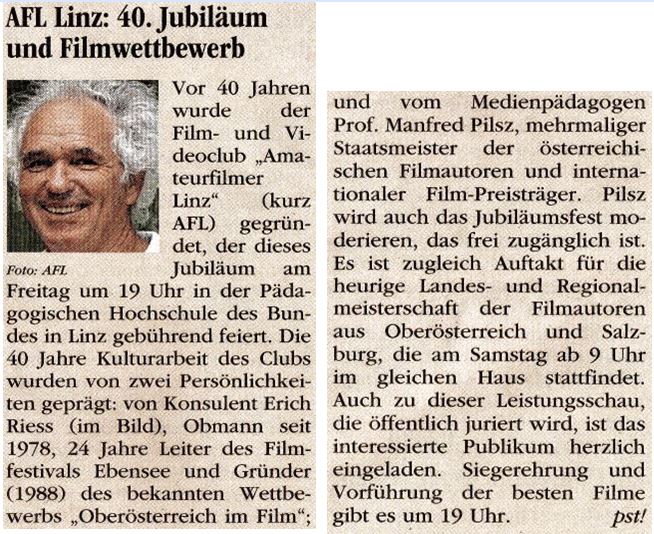 AFL Linz: 40. Jubiläum und Filmwettbewerb

Foto: AFL

Vor 40 Jahren wurde der Film- und Videoclub „Amateurfilmer Linz“ (kurz AFL) gegründet, der dieses Jubiläum am Freitag um 19 Uhr in der Pädagogischen Hochschule des Bundes in Linz gebührend feiert. Die 40 Jahre Kulturarbeit des Clubs wurden von zwei Persönlichkeiten geprägt: von Konsulent Erich Riess (im Bild), Obmann seit 1978, 24 Jahre Leiter des Filmfestivals Ebensee und Gründer (1988) des bekannten Wettbewerbs „Oberösterreich im Film“; und vom Medienpädagogen Prof. Manfred Pilsz, mehrmaliger Staatsmeister der österreichischen Filmautoren und internationaler Film-Preisträger. Pilsz wird auch das Jubiläumsfest moderieren, das frei zugänglich ist. Es ist zugleich Auftakt für die heurige Landes- und Regionalmeisterschaft der Filmautoren aus Oberösterreich und Salzburg, die am Samstag ab 9 Uhr im gleichen Haus stattfindet. Auch zu dieser Leistungsschau, die öffentlich juriert wird, ist das interessierte Publikum herzlich eingeladen. Siegerehrung und Vorführung der besten Filme gibt es um 19 Uhr. pst!